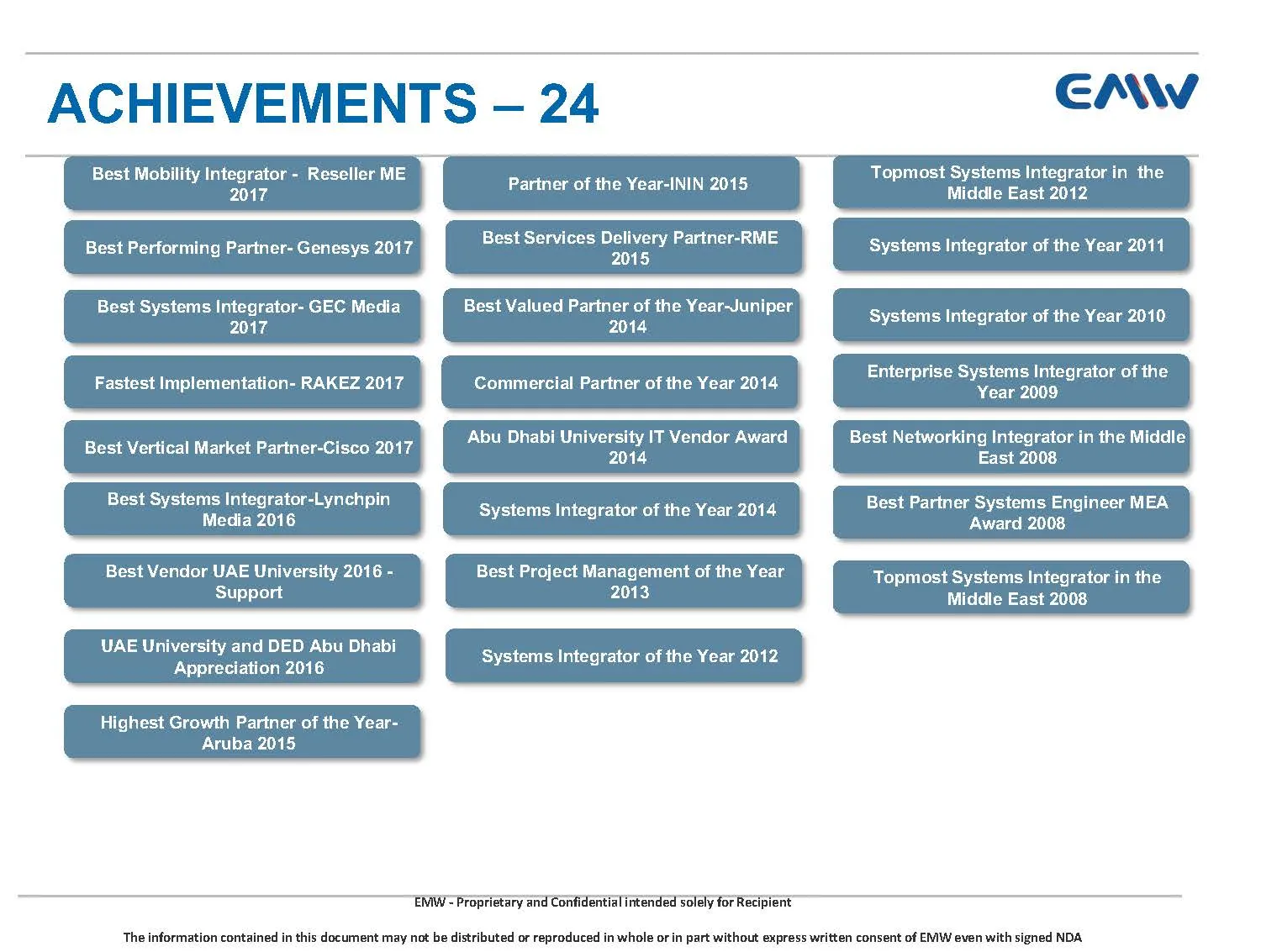 ACHIEVEMENTS – 24

EMW

Best Mobility Integrator - Reseller ME 2017

Best Performing Partner- Genesys 2017

Best Systems Integrator- GEC Media 2017

Fastest Implementation- RAKEZ 2017

Best Vertical Market Partner-Cisco 2017

Best Systems Integrator-Lynchpin Media 2016

Best Vendor UAE University 2016 - Support

UAE University and DED Abu Dhabi Appreciation 2016

Highest Growth Partner of the Year- Aruba 2015

Partner of the Year-ININ 2015

Best Services Delivery Partner-RME 2015

Best Valued Partner of the Year-Juniper 2014

Commercial Partner of the Year 2014

Abu Dhabi University IT Vendor Award 2014

Systems Integrator of the Year 2014

Best Project Management of the Year 2013

Systems Integrator of the Year 2012

Topmost Systems Integrator in the Middle East 2012

Systems Integrator of the Year 2011

Systems Integrator of the Year 2010

Enterprise Systems Integrator of the Year 2009

Best Networking Integrator in the Middle East 2008

Best Partner Systems Engineer MEA Award 2008

Topmost Systems Integrator in the Middle East 2008

EMW - Proprietary and Confidential intended solely for Recipient

The information contained in this document may not be distributed or reproduced in whole or in part without express written consent of EMW even with signed NDA